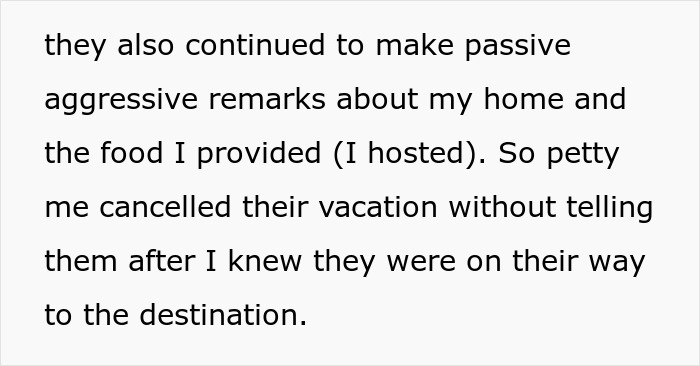 they also continued to make passive aggressive remarks about my home and the food I provided (I hosted). So petty me cancelled their vacation without telling them after I knew they were on their way to the destination.